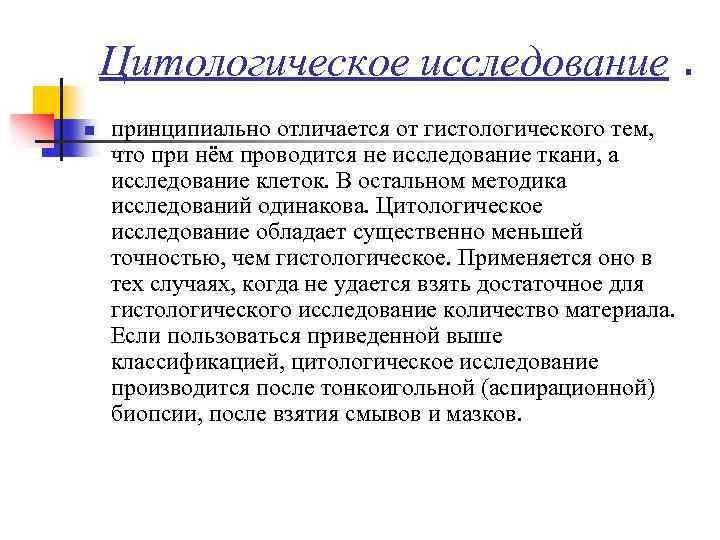 Цитологическое исследование .

принципиально отличается от гистологического тем, что при нём проводится не исследование ткани, а исследование клеток. В остальном методика исследований одинакова. Цитологическое исследование обладает существенно меньшей точностью, чем гистологическое. Применяется оно в тех случаях, когда не удается взять достаточное для гистологического исследование количество материала. Если пользоваться приведенной выше классификацией, цитологическое исследование производится после тонкоигольной (аспирационной) биопсии, после взятия смывов и мазков.